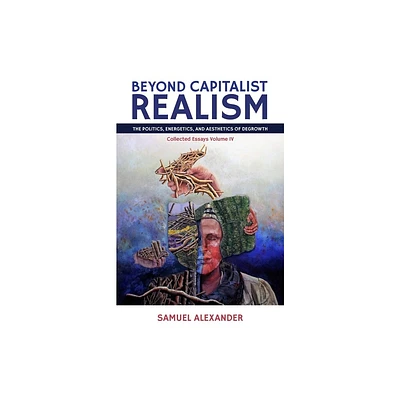 BEYOND CAPITALIST
REALISM

THE POLITICS, ENERGETICS, AND AESTHETICS OF DEGROWTH

Collected Essays Volume IV

SAMUEL ALEXANDER